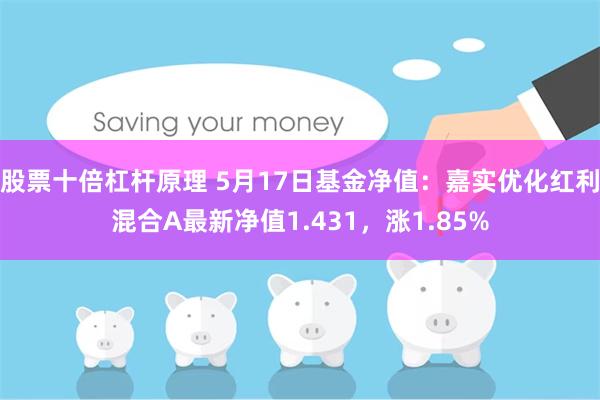 Saving your money

股票十倍杠杆原理 5月17日基金净值：嘉实优化红利混合A最新净值1.431，涨1.85%